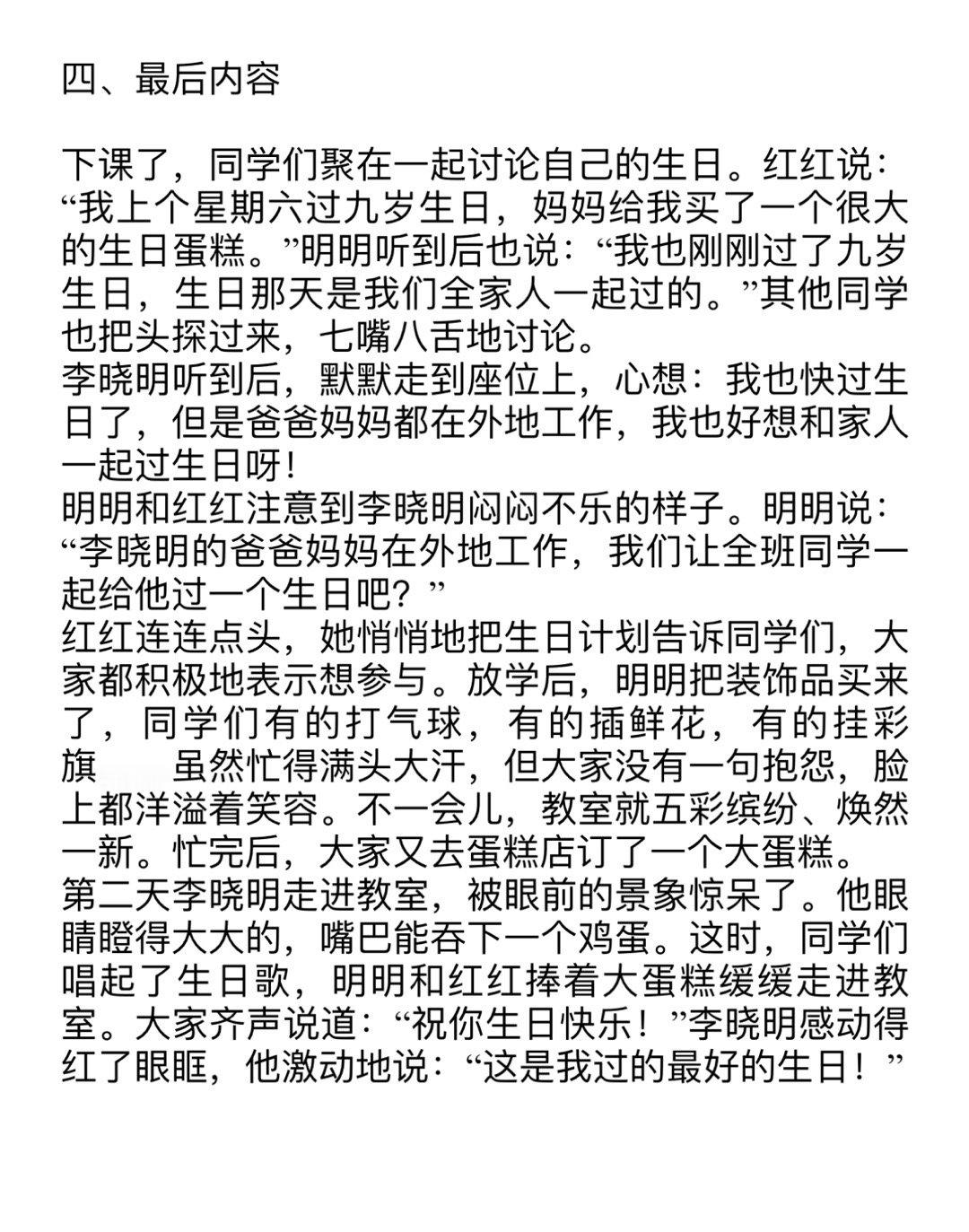 四、最后内容

下课了，同学们聚在一起讨论自己的生日。红红说：“我上个星期六过九岁生日，妈妈给我买了一个很大的生日蛋糕。”明明听到后也说：“我也刚刚过了九岁生日，生日那天是我们全家人一起过的。”其他同学也把头探过来，七嘴八舌地讨论。
李晓明听到后，默默走到座位上，心想：我也快过生日了，但是爸爸妈妈都在外地工作，我也好想和家人一起过生日呀！
明明和红红注意到李晓明闷闷不乐的样子。明明说：“李晓明的爸爸妈妈在外地工作，我们让全班同学一起给他过一个生日吧？”
红红连连点头，她悄悄地把生日计划告诉同学们，大家都积极地表示想参与。放学后，明明把装饰品买来了，同学们有的打气球，有的插鲜花，有的挂彩旗　　虽然忙得满头大汗，但大家没有一句抱怨，脸上都洋溢着笑容。不一会儿，教室就五彩缤纷、焕然一新。忙完后，大家又去蛋糕店订了一个大蛋糕。
第二天李晓明走进教室，被眼前的景象惊呆了。他眼睛瞪得大大的，嘴巴能吞下一个鸡蛋。这时，同学们唱起了生日歌，明明和红红捧着大蛋糕缓缓走进教室。大家齐声说道：“祝你生日快乐！”李晓明感动得红了眼眶，他激动地说：“这是我过的最好的生日！”